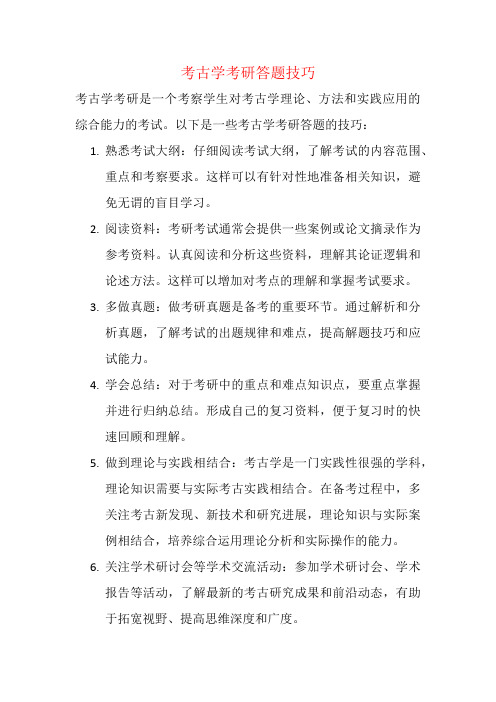 考古学考研答题技巧

考古学考研是一个考察学生对考古学理论、方法和实践应用的综合能力的考试。以下是一些考古学考研答题的技巧：

1. 熟悉考试大纲：仔细阅读考试大纲，了解考试的内容范围、重点和考察要求。这样可以有针对性地准备相关知识，避免无谓的盲目学习。

2. 阅读资料：考研考试通常会提供一些案例或论文摘录作为参考资料。认真阅读和分析这些资料，理解其论证逻辑和论述方法。这样可以增加对考点的理解和掌握考试要求。

3. 多做真题：做考研真题是备考的重要环节。通过解析和分析真题，了解考试的出题规律和难点，提高解题技巧和应试能力。

4. 学会总结：对于考研中的重点和难点知识点，要重点掌握并进行归纳总结。形成自己的复习资料，便于复习时的快速回顾和理解。

5. 做到理论与实践相结合：考古学是一门实践性很强的学科，理论知识需要与实际考古实践相结合。在备考过程中，多关注考古新发现、新技术和研究进展，理论知识与实际案例相结合，培养综合运用理论分析和实际操作的能力。

6. 关注学术研讨会等学术交流活动：参加学术研讨会、学术报告等活动，了解最新的考古研究成果和前沿动态，有助于拓宽视野、提高思维深度和广度。